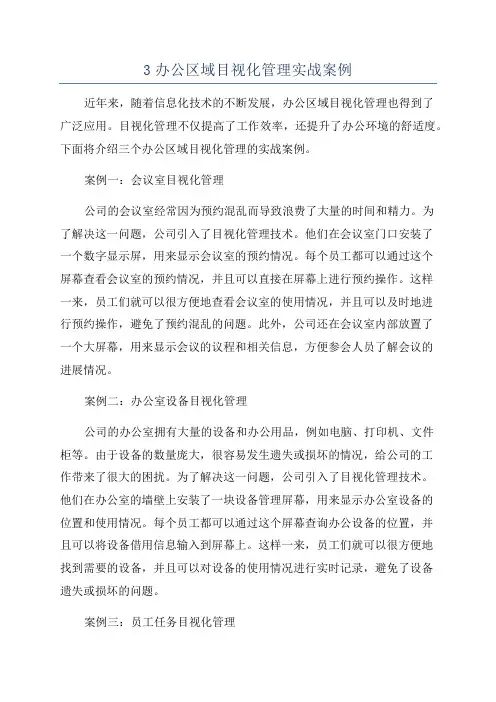 3 办公区域目视化管理实战案例

近年来，随着信息化技术的不断发展，办公区域目视化管理也得到了广泛应用。目视化管理不仅提高了工作效率，还提升了办公环境的舒适度。下面将介绍三个办公区域目视化管理的实战案例。

案例一：会议室目视化管理

公司的会议室经常因为预约混乱而导致浪费了大量的时间和精力。为了解决这一问题，公司引入了目视化管理技术。他们在会议室门口安装了一个数字显示屏，用来显示会议室的预约情况。每个员工都可以通过这个屏幕查看会议室的预约情况，并且可以直接在屏幕上进行预约操作。这样一来，员工们就可以很方便地查看会议室的使用情况，并且可以及时地进行预约操作，避免了预约混乱的问题。此外，公司还在会议室内部放置了一个大屏幕，用来显示会议的议程和相关信息，方便参会人员了解会议的进展情况。

案例二：办公室设备目视化管理

公司的办公室拥有大量的设备和办公用品，例如电脑、打印机、文件柜等。由于设备的数量庞大，很容易发生遗失或损坏的情况，给公司的工作带来了很大的困扰。为了解决这一问题，公司引入了目视化管理技术。他们在办公室的墙壁上安装了一块设备管理屏幕，用来显示办公室设备的位置和使用情况。每个员工都可以通过这个屏幕查询办公设备的位置，并且可以将设备借用信息输入到屏幕上。这样一来，员工们就可以很方便地找到需要的设备，并且可以对设备的使用情况进行实时记录，避免了设备遗失或损坏的问题。

案例三：员工任务目视化管理